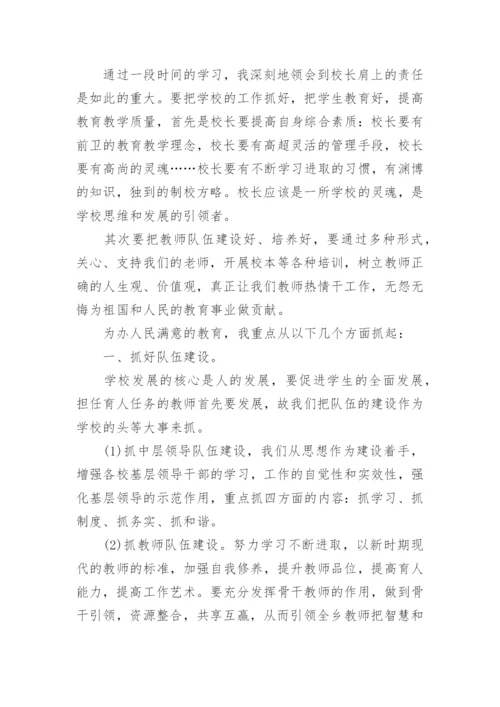 通过一段时间的学习，我深刻地领会到校长肩上的责任是如此的重大。要把学校的工作抓好，把学生教育好，提高教育教学质量，首先是校长要提高自身综合素质：校长要有前卫的教育教学理念，校长要有高超灵活的管理手段，校长要有高尚的灵魂……校长要有不断学习进取的习惯，有渊博的知识，独到的制校方略。校长应该是一所学校的灵魂，是学校思维和发展的引领者。

其次要把教师队伍建设好、培养好，要通过多种形式，关心、支持我们的老师，开展校本等各种培训，树立教师正确的人生观、价值观，真正让我们教师热情干工作，无怨无悔为祖国和人民的教育事业做贡献。

为办人民满意的教育，我重点从以下几个方面抓起：

一、抓好队伍建设。

学校发展的核心是人的发展，要促进学生的全面发展，担任育人任务的教师首先要发展，故我们把队伍的建设作为学校的头等大事来抓。

(1)抓中层领导队伍建设，我们从思想作为建设着手，增强各校基层领导干部的学习，工作的自觉性和实效性，强化基层领导的示范作用，重点抓四方面的内容：抓学习、抓制度、抓务实、抓和谐。

(2)抓教师队伍建设。努力学习不断进取，以新时期现代的教师的标准，加强自我修养，提升教师品位，提高育人能力，提高工作艺术。要充分发挥骨干教师的作用，做到骨干引领，资源整合，共享互赢，从而引领全乡教师把智慧和